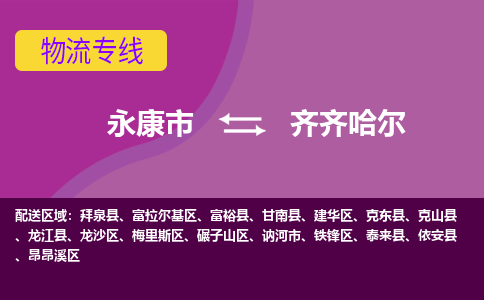 物流专线

永康市 齐齐哈尔

配送区域：拜泉县、富拉尔基区、富裕县、甘南县、建华区、克东县、克山县、龙江县、龙沙区、梅里斯区、碾子山区、讷河市、铁锋区、泰来县、依安县、昂昂溪区